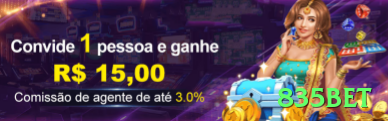 Convide 1 pessoa e ganhe
R$ 15,00
Comissão de agente de até 3.0%
835BET